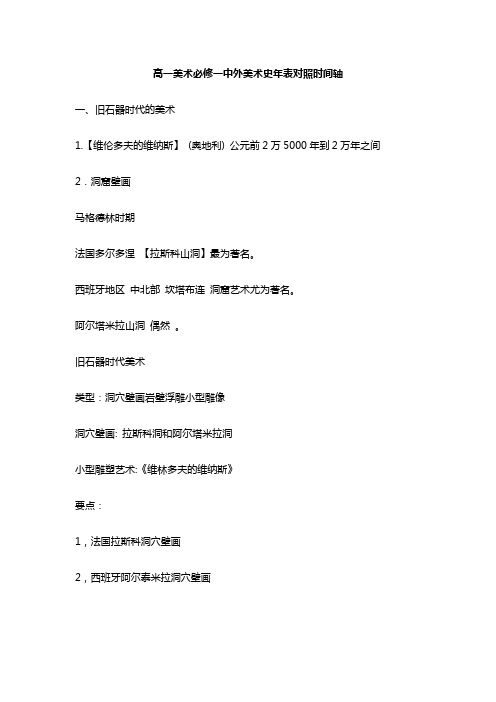 高一美术必修一中外美术史年表对照时间轴

一、旧石器时代的美术

1.【维伦多夫的维纳斯】（奥地利）公元前 2 万 5000 年到 2 万年之间

2．洞窟壁画

马格德林时期

法国多尔多涅 【拉斯科山洞】最为著名。

西班牙地区 中北部 坎塔布连 洞窟艺术尤为著名。

阿尔塔米拉山洞 偶然 。

旧石器时代美术

类型：洞穴壁画岩壁浮雕小型雕像

洞穴壁画: 拉斯科洞和阿尔塔米拉洞

小型雕塑艺术:《维林多夫的维纳斯》

要点：

1，法国拉斯科洞穴壁画

2，西班牙阿尔泰米拉洞穴壁画